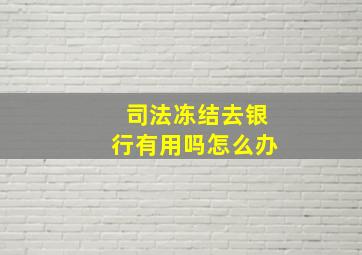 司法冻结去银行有用吗怎么办